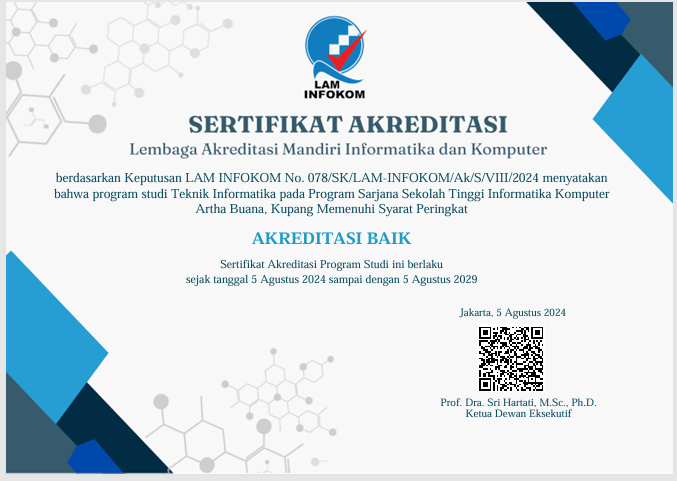 LAM INFOKOM

SERTIFIKAT AKREDITASI

Lembaga Akreditasi Mandiri Informatika dan Komputer

berdasarkan Keputusan LAM INFOKOM No. 078/SK/LAM-INFOKOM/Ak/S/VIII/2024 menyatakan bahwa program studi Teknik Informatika pada Program Sarjana Sekolah Tinggi Informatika Komputer Artha Buana, Kupang Memenuhi Syarat Peringkat

AKREDITASI BAIK

Sertifikat Akreditasi Program Studi ini berlaku sejak tanggal 5 Agustus 2024 sampai dengan 5 Agustus 2029

Jakarta, 5 Agustus 2024

Prof. Dra. Sri Hartati, M.Sc., Ph.D.
Ketua Dewan Eksekutif